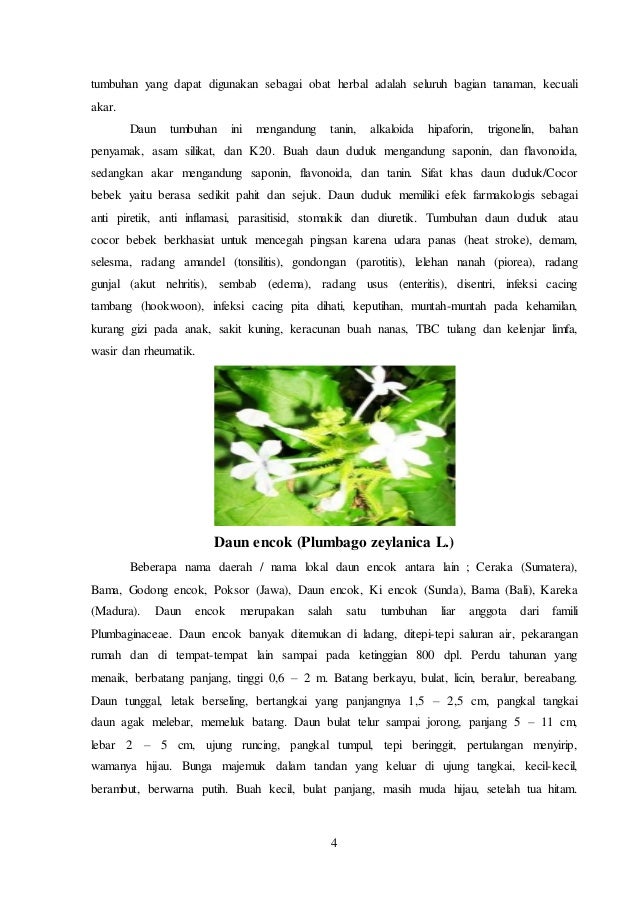 tumbuhan yang dapat digunakan sebagai obat herbal adalah seluruh bagian tanaman, kecuali akar.

Daun tumbuhan ini mengandung tanin, alkaloida hipaforin, trigonelin, bahan penyamak, asam silikat, dan K20. Buah daun duduk mengandung saponin, dan flavonoida, sedangkan akar mengandung saponin, flavonoida, dan tanin. Sifat khas daun duduk/Cocor bebek yaitu berasa sedikit pahit dan sejuk. Daun duduk memiliki efek farmakologis sebagai anti piretik, anti inflamasi, parasitisid, stomakik dan diuretik. Tumbuhan daun duduk atau cocor bebek berkhasiat untuk mencegah pingsan karena udara panas (heat stroke), demam, selesma, radang amandel (tonsilitis), gondongan (parotitis), lelehan nanah (piorea), radang gunjal (akut nehritis), sembab (edema), radang usus (enteritis), disentri, infeksi cacing tambang (hookwoon), infeksi cacing pita dihati, keputihan, muntah-muntah pada kehamilan, kurang gizi pada anak, sakit kuning, keracunan buah nanas, TBC tulang dan kelenjar limfa, wasir dan rheumatik.

Daun encok (Plumbago zeylanica L.)

Beberapa nama daerah / nama lokal daun encok antara lain ; Ceraka (Sumatera), Bama, Godong encok, Poksor (Jawa), Daun encok, Ki encok (Sunda), Bama (Bali), Kareka (Madura). Daun encok merupakan salah satu tumbuhan liar anggota dari famili Plumbaginaceae. Daun encok banyak ditemukan di ladang, ditepi-tepi saluran air, pekarangan rumah dan di tempat-tempat lain sampai pada ketinggian 800 dpl. Perdu tahunan yang menaik, berbatang panjang, tinggi 0,6 – 2 m. Batang berkayu, bulat, licin, beralur, bereabang. Daun tunggal, letak berseling, bertangkai yang panjangnya 1,5 – 2,5 cm, pangkal tangkai daun agak melebar, memeluk batang. Daun bulat telur sampai jorong, panjang 5 – 11 cm, lebar 2 – 5 cm, ujung runcing, pangkal tumpul, tepi beringgit, pertulangan menyirip, warnanya hijau. Bunga majemuk dalam tandan yang keluar di ujung tangkai, kecil-kecil, berambut, berwarna putih. Buah kecil, bulat panjang, masih muda hijau, setelah tua hitam.

4